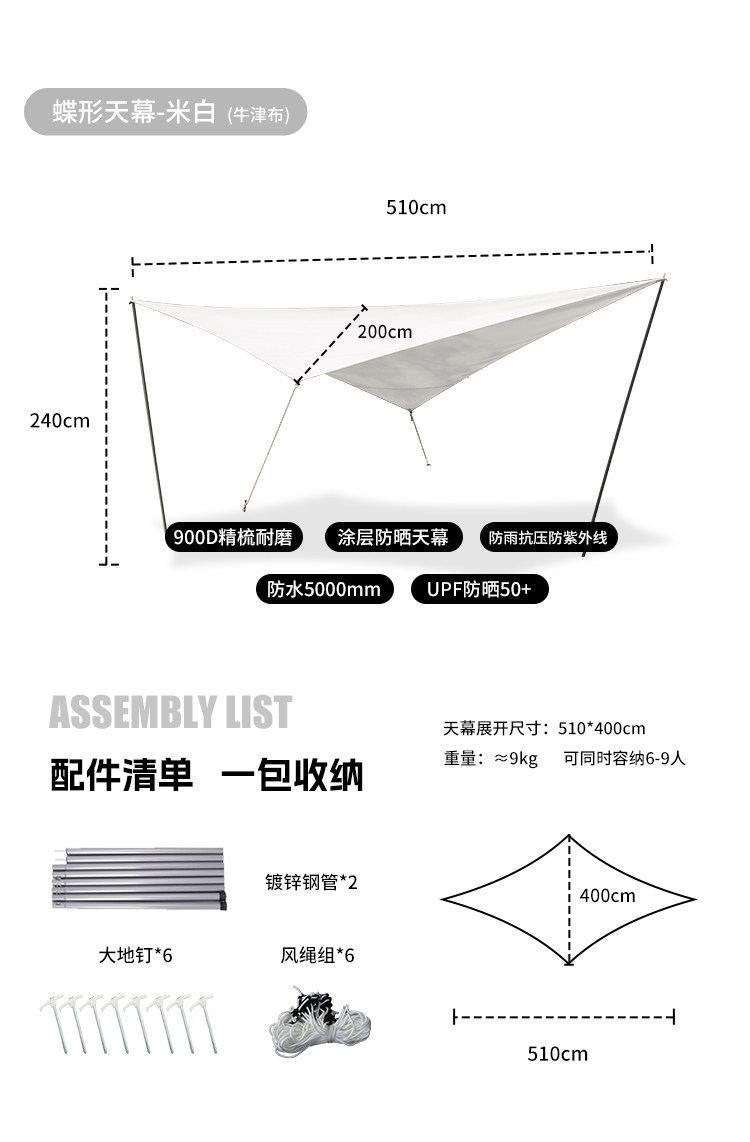 蝶形天幕-米白 (牛津布)

510cm

200cm

240cm

900D精梳耐磨

涂层防晒天幕

防雨抗压防紫外线

防水5000mm

UPF防晒50+

ASSEMBLY LIST

配件清单 一包收纳

天幕展开尺寸：510*400cm

重量：≈9kg 可同时容纳6-9人

镀锌钢管*2

大地钉*6

风绳组*6

400cm

510cm